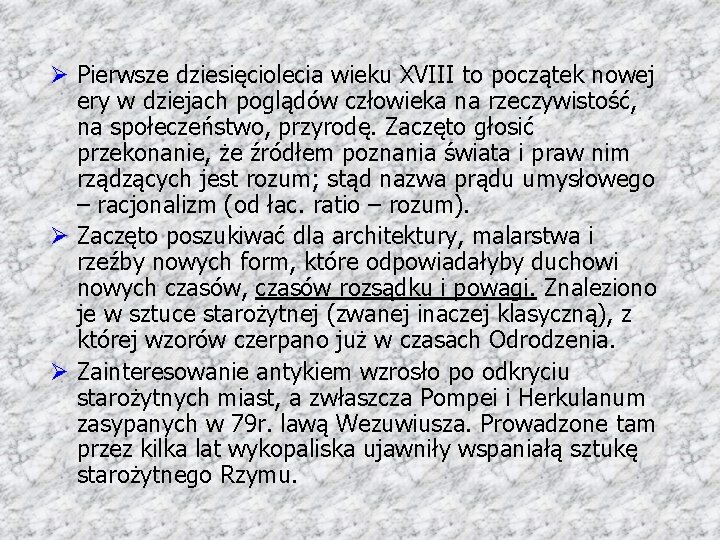 ➢ Pierwsze dziesięciolecia wieku XVIII to początek nowej ery w dziejach poglądów człowieka na rzeczywistość, na społeczeństwo, przyrodę. Zaczęto głosić przekonanie, że źródłem poznania świata i praw nim rządzących jest rozum; stąd nazwa prądu umysłowego – racjonalizm (od łac. ratio – rozum).

➢ Zaczęto poszukiwać dla architektury, malarstwa i rzeźby nowych form, które odpowiadałyby duchowi nowych czasów, czasów rozsądku i powagi. Znaleziono je w sztuce starożytnej (zwanej inaczej klasyczną), z której wzorów czerpano już w czasach Odrodzenia.

➢ Zainteresowanie antykiem wzrosło po odkryciu starożytnych miast, a zwłaszcza Pompei i Herkulanum zasypanych w 79r. lawą Wezuwiusza. Prowadzone tam przez kilka lat wykopaliska ujawniły wspaniałą sztukę starożytnego Rzymu.